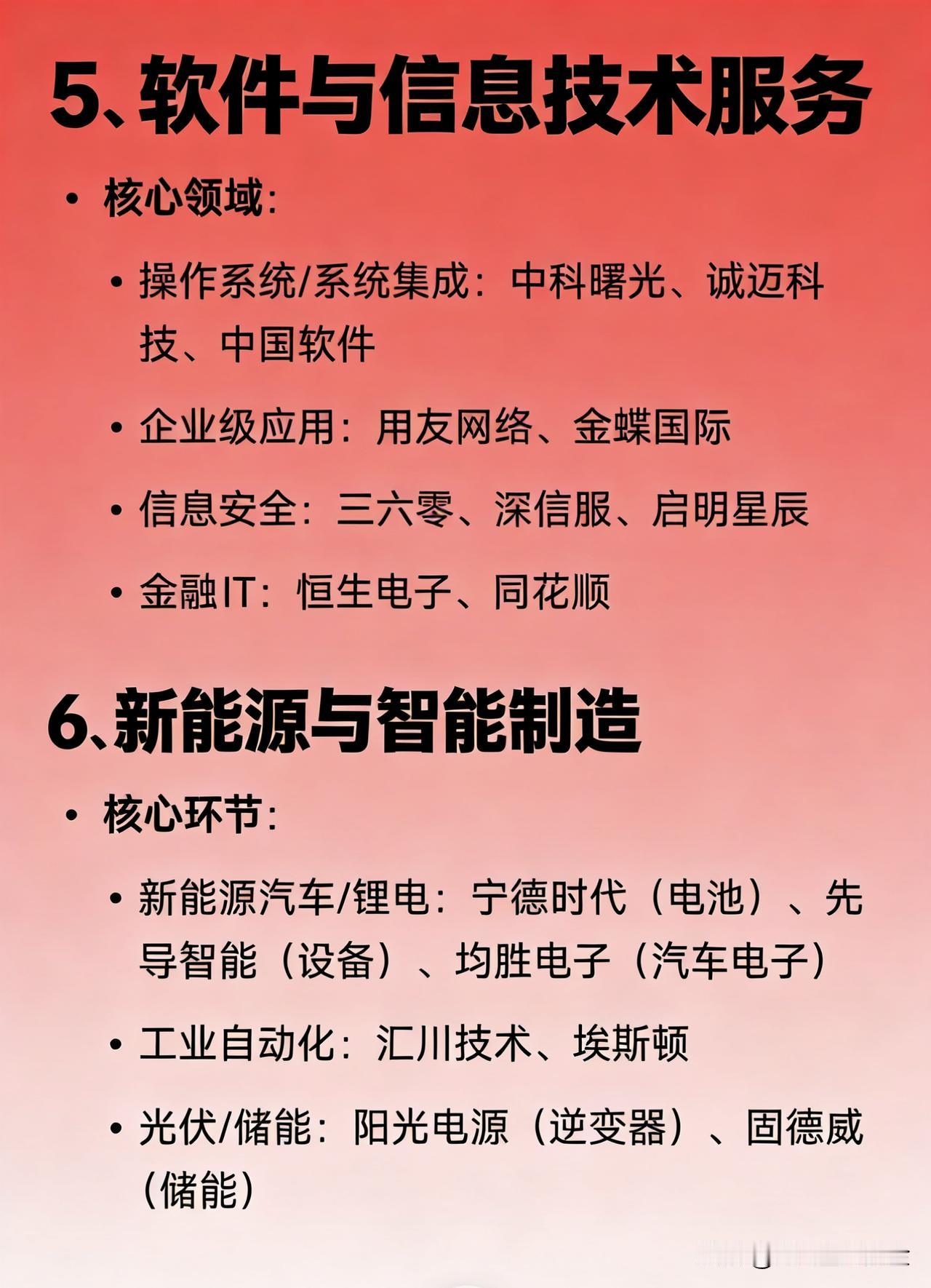 5、软件与信息技术服务

• 核心领域：

• 操作系统/系统集成：中科曙光、诚迈科技、中国软件

• 企业级应用：用友网络、金蝶国际

• 信息安全：三六零、深信服、启明星辰

• 金融IT：恒生电子、同花顺

6、新能源与智能制造

• 核心环节：

• 新能源汽车/锂电：宁德时代（电池）、先导智能（设备）、均胜电子（汽车电子）

• 工业自动化：汇川技术、埃斯顿

• 光伏/储能：阳光电源（逆变器）、固德威（储能）